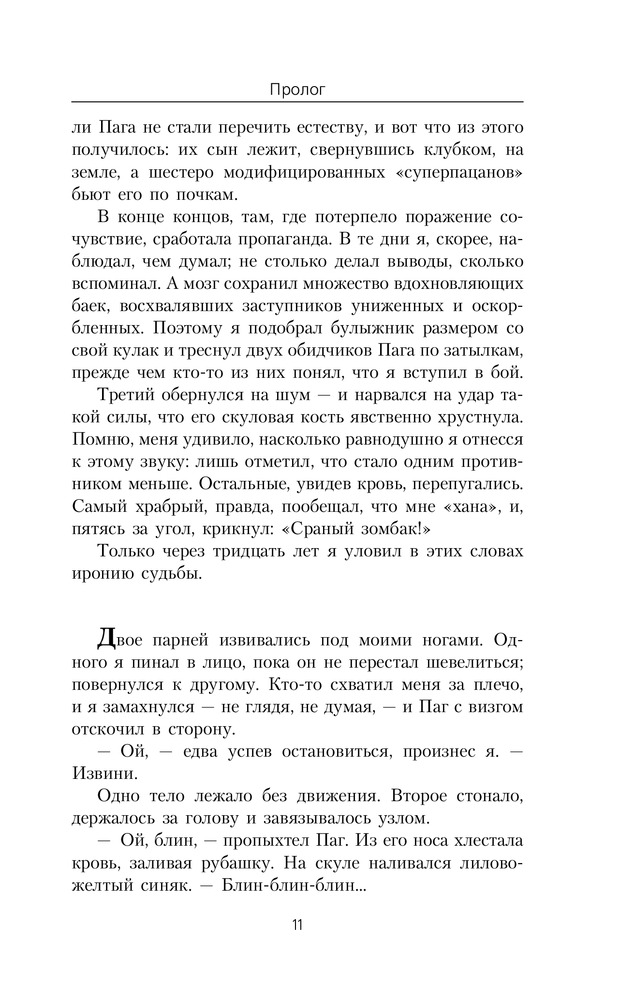 Пролог

ли Пага не стали перечить естеству, и вот что из этого получилось: их сын лежит, свернувшись клубком, на земле, а шестеро модифицированных «суперпацанов» бьют его по почкам.

В конце концов, там, где потерпело поражение сочувствие, сработала пропаганда. В те дни я, скорее, наблюдал, чем думал; не столько делал выводы, сколько вспоминал. А мозг сохранил множество вдохновляющих баек, восхвалявших заступников униженных и оскорбленных. Поэтому я подобрал булыжник размером со свой кулак и треснул двух обидчиков Пага по затылкам, прежде чем кто-то из них понял, что я вступил в бой.

Третий обернулся на шум — и нарвался на удар такой силы, что его скуловая кость явственно хрустнула. Помню, меня удивило, насколько равнодушно я отнесся к этому звуку: лишь отметил, что стало одним противником меньше. Остальные, увидев кровь, перепугались. Самый храбрый, правда, пообещал, что мне «хана», и, пятясь за угол, крикнул: «Сраный зомбак!»

Только через тридцать лет я уловил в этих словах иронию судьбы.

Двое парней извивались под моими ногами. Одного я пинал в лицо, пока он не перестал шевелиться; повернулся к другому. Кто-то схватил меня за плечо, и я замахнулся — не глядя, не думая, — и Паг с визгом отскочил в сторону.

— Ой, — едва успев остановиться, произнес я. — Извини.

Одно тело лежало без движения. Второе стонало, держалось за голову и завязывалось узлом.

— Ой, блин, — пропыхтел Паг. Из его носа хлестала кровь, заливая рубашку. На скуле наливался лилово-желтый синяк. — Блин-блин-блин...

11